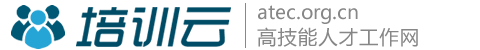 培训云
atec.org.cn
高技能人才工作网